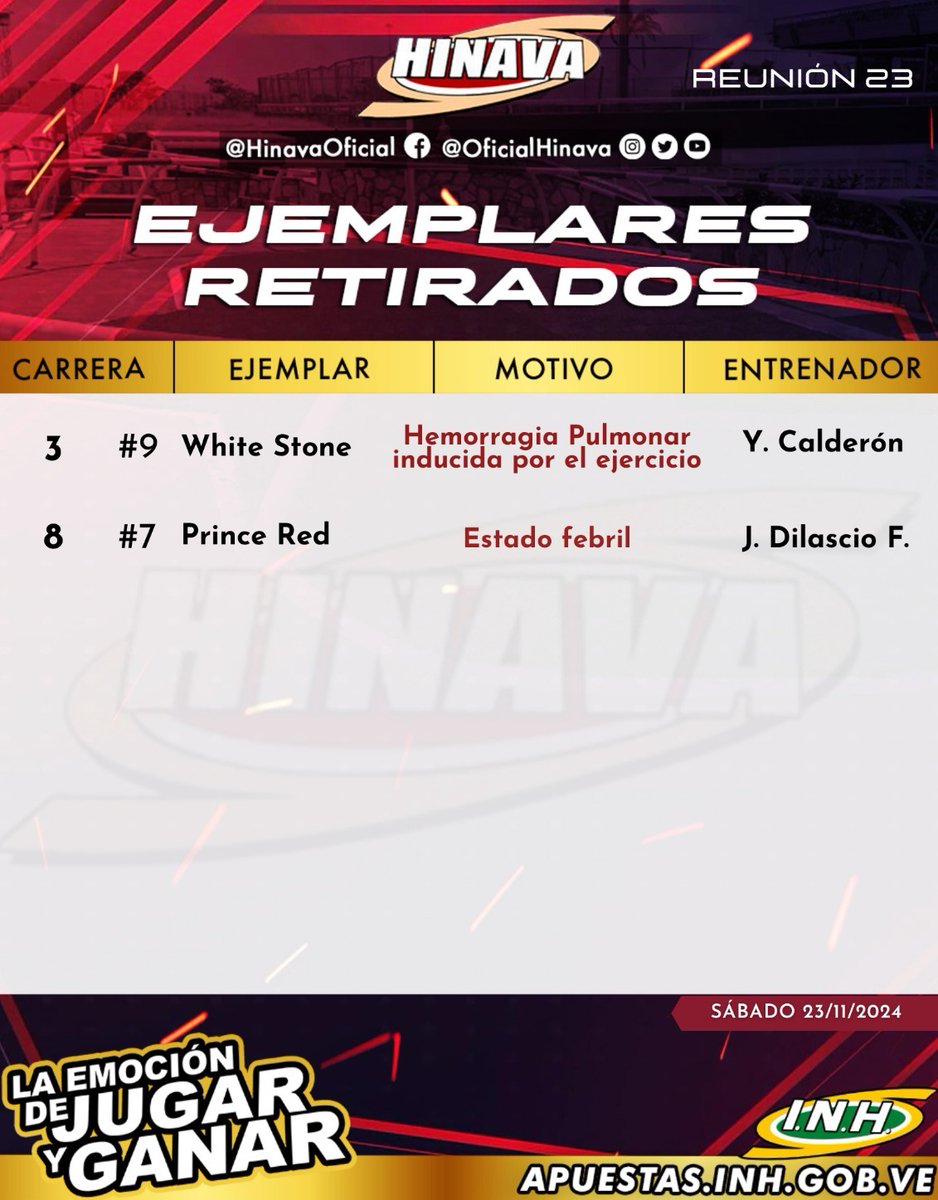 HINAVA

REUNIÓN 23

@HinavaOficial @OficialHinava

EJEMPLARES RETIRADOS

| CARRERA | EJEMPLAR | MOTIVO | ENTRENADOR |
|---|---|---|---|
| 3 | #9 White Stone | Hemorragia Pulmonar inducida por el ejercicio | Y. Calderón |
| 8 | #7 Prince Red | Estado febril | J. Dilascio F. |

HINAVA

SÁBADO 23/11/2024

LA EMOCIÓN DE JUGAR Y GANAR

I.N.H.

APUESTAS.INH.GOB.VE